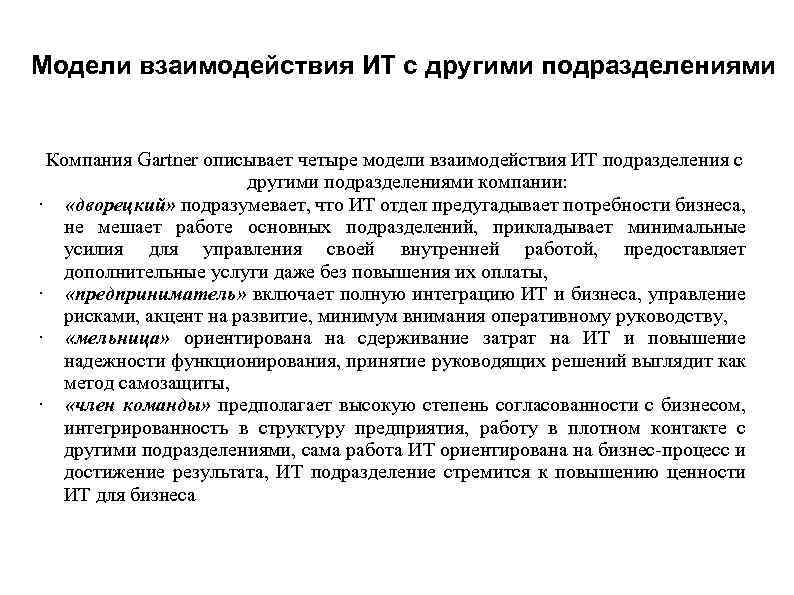 Модели взаимодействия ИТ с другими подразделениями

Компания Gartner описывает четыре модели взаимодействия ИТ подразделения с другими подразделениями компании:

· «дворецкий» подразумевает, что ИТ отдел предугадывает потребности бизнеса, не мешает работе основных подразделений, прикладывает минимальные усилия для управления своей внутренней работой, предоставляет дополнительные услуги даже без повышения их оплаты,

· «предприниматель» включает полную интеграцию ИТ и бизнеса, управление рисками, акцент на развитие, минимум внимания оперативному руководству,

· «мельница» ориентирована на сдерживание затрат на ИТ и повышение надежности функционирования, принятие руководящих решений выглядит как метод самозащиты,

· «член команды» предполагает высокую степень согласованности с бизнесом, интегрированность в структуру предприятия, работу в плотном контакте с другими подразделениями, сама работа ИТ ориентирована на бизнес-процесс и достижение результата, ИТ подразделение стремится к повышению ценности ИТ для бизнеса